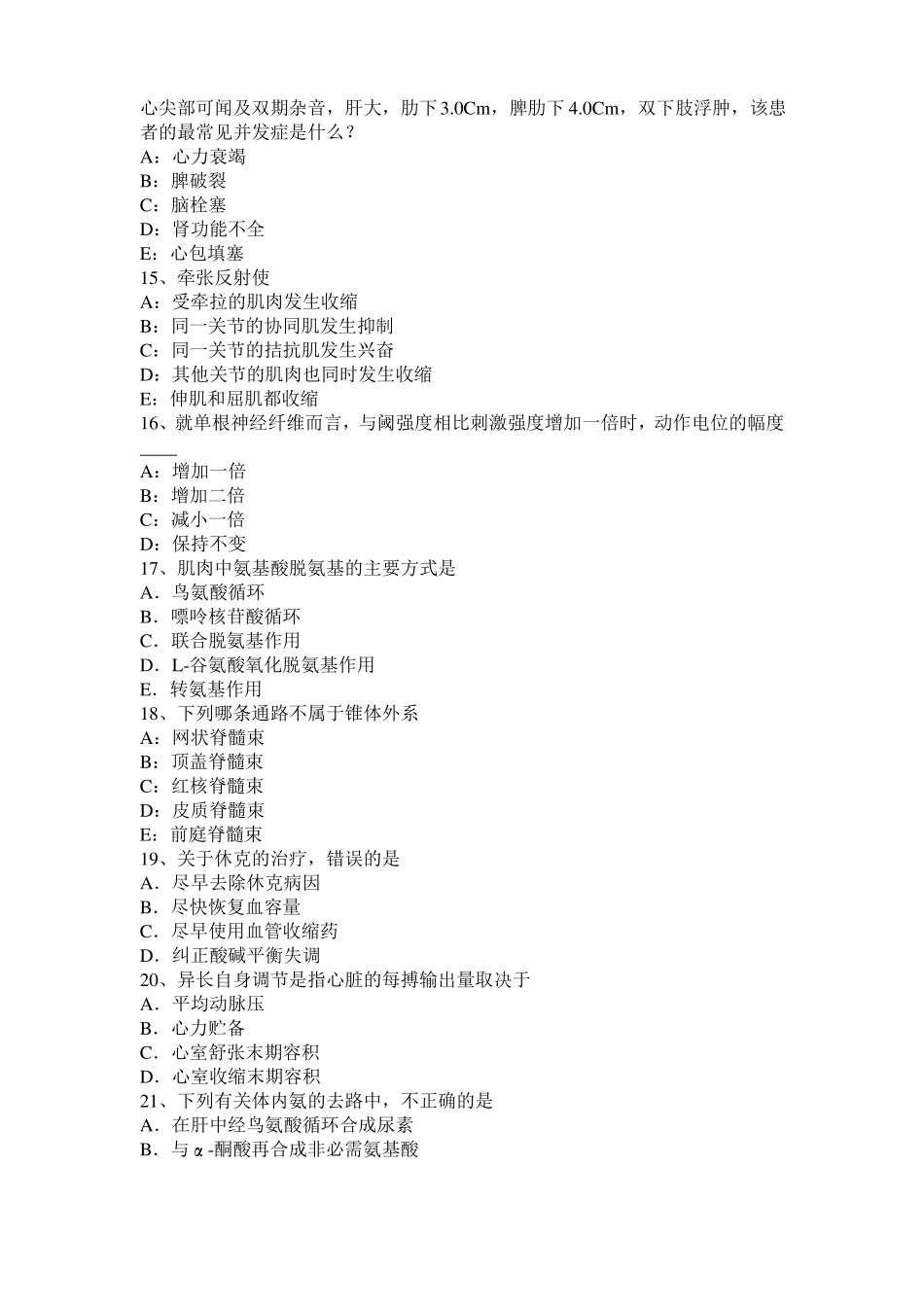 心尖部可闻及双期杂音，肝大，肋下3.0Cm，脾肋下4.0Cm，双下肢浮肿，该患者的最常见并发症是什么？
A：心力衰竭
B：脾破裂
C：脑栓塞
D：肾功能不全
E：心包填塞
15、牵张反射使
A：受牵拉的肌肉发生收缩
B：同一关节的协同肌发生抑制
C：同一关节的拮抗肌发生兴奋
D：其他关节的肌肉也同时发生收缩
E：伸肌和屈肌都收缩
16、就单根神经纤维而言，与阈强度相比刺激强度增加一倍时，动作电位的幅度____
A：增加一倍
B：增加二倍
C：减小一倍
D：保持不变
17、肌肉中氨基酸脱氨基的主要方式是
A．鸟氨酸循环
B．嘌呤核苷酸循环
C．联合脱氨基作用
D．L-谷氨酸氧化脱氨基作用
E．转氨基作用
18、下列哪条通路不属于锥体外系
A：网状脊髓束
B：顶盖脊髓束
C：红核脊髓束
D：皮质脊髓束
E：前庭脊髓束
19、关于休克的治疗，错误的是
A．尽早去除休克病因
B．尽快恢复血容量
C．尽早使用血管收缩药
D．纠正酸碱平衡失调
20、异长自身调节是指心脏的每搏输出量取决于
A．平均动脉压
B．心力贮备
C．心室舒张末期容积
D．心室收缩末期容积
21、下列有关体内氨的去路中，不正确的是
A．在肝中经鸟氨酸循环合成尿素
B．与α-酮酸再合成非必需氨基酸